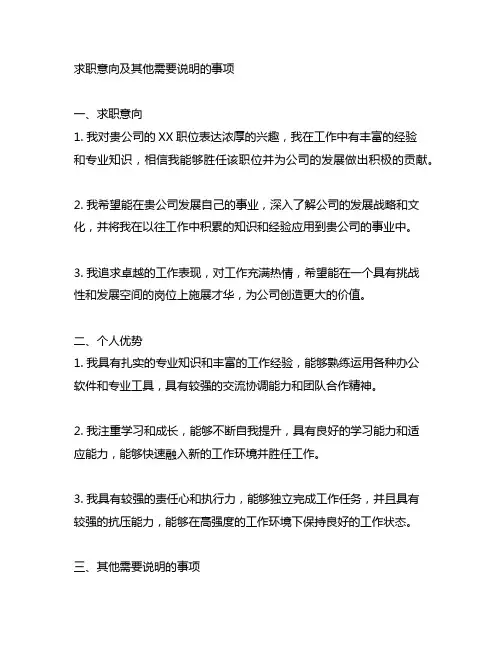 求职意向及其他需要说明的事项

一、求职意向
1. 我对贵公司的 XX 职位表达浓厚的兴趣，我在工作中有丰富的经验和专业知识，相信我能够胜任该职位并为公司的发展做出积极的贡献。

2. 我希望能在贵公司发展自己的事业，深入了解公司的发展战略和文化，并将我在以往工作中积累的知识和经验应用到贵公司的事业中。

3. 我追求卓越的工作表现，对工作充满热情，希望能在一个具有挑战性和发展空间的岗位上施展才华，为公司创造更大的价值。

二、个人优势
1. 我具有扎实的专业知识和丰富的工作经验，能够熟练运用各种办公软件和专业工具，具有较强的交流协调能力和团队合作精神。

2. 我注重学习和成长，能够不断自我提升，具有良好的学习能力和适应能力，能够快速融入新的工作环境并胜任工作。

3. 我具有较强的责任心和执行力，能够独立完成工作任务，并且具有较强的抗压能力，能够在高强度的工作环境下保持良好的工作状态。

三、其他需要说明的事项